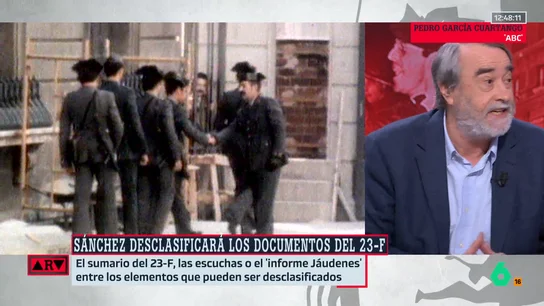 12:48:11

PEDRO GARCÍA CUARTANGO
'ABC'

SÁNCHEZ DESCLASIFICARÁ LOS DOCUMENTOS DEL 23-F

ARV

El sumario del 23-F, las escuchas o el 'informe Jáudenes' entre los elementos que pueden ser desclasificados

6

16